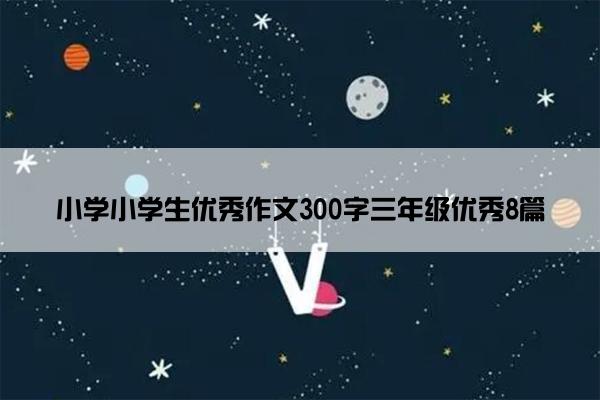 小学小学生优秀作文300字三年级优秀8篇

V